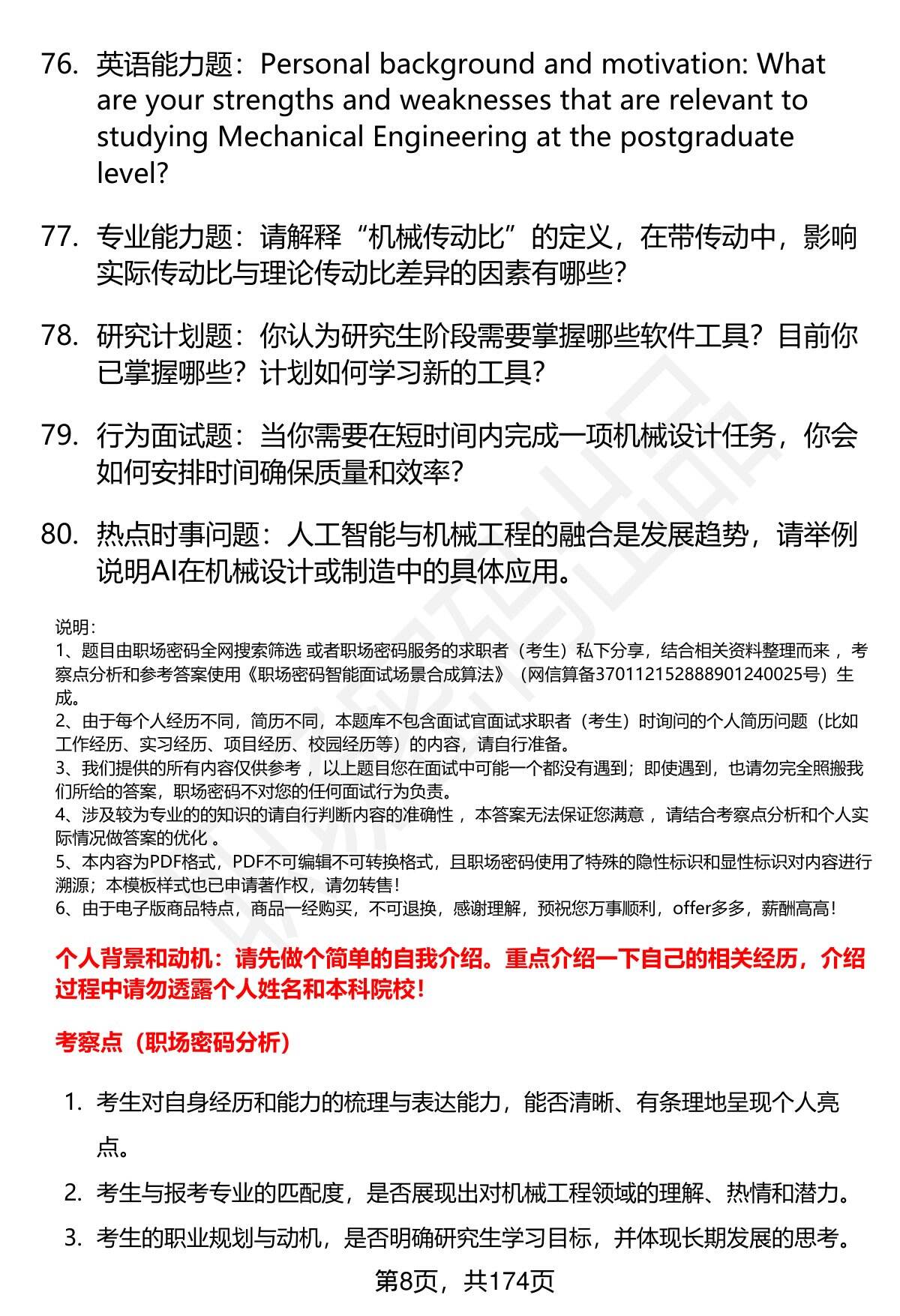 76. 英语能力题：Personal background and motivation: What are your strengths and weaknesses that are relevant to studying Mechanical Engineering at the postgraduate level?

77. 专业能力题：请解释“机械传动比”的定义，在带传动中，影响实际传动比与理论传动比差异的因素有哪些？

78. 研究计划题：你认为研究生阶段需要掌握哪些软件工具？目前你已掌握哪些？计划如何学习新的工具？

79. 行为面试题：当你需要在短时间内完成一项机械设计任务，你会如何安排时间确保质量和效率？

80. 热点时事问题：人工智能与机械工程的融合是发展趋势，请举例说明AI在机械设计或制造中的具体应用。

说明：
1、题目由职场密码全网搜索筛选 或者职场密码服务的求职者（考生）私下分享，结合相关资料整理而来 ，考察点分析和参考答案使用《职场密码智能面试场景合成算法》（网信算备370112152888901240025号）生成。
2、由于每个人经历不同，简历不同，本题库不包含面试官面试求职者（考生）时询问的个人简历问题（比如工作经历、实习经历、项目经历、校园经历等）的内容，请自行准备。
3、我们提供的所有内容仅供参考 ，以上题目您在面试中可能一个都没有遇到；即使遇到，也请勿完全照搬我们所给的答案，职场密码不对您的任何面试行为负责。
4、涉及较为专业的的知识的请自行判断内容的准确性 ，本答案无法保证您满意 ，请结合考察点分析和个人实际情况做答案的优化 。
5、本内容为PDF格式，PDF不可编辑不可转换格式，且职场密码使用了特殊的隐性标识和显性标识对内容进行溯源；本模板样式也已申请著作权，请勿转售！
6、由于电子版商品特点，商品一经购买，不可退换，感谢理解，预祝您万事顺利，offer多多，薪酬高高！

个人背景和动机：请先做个简单的自我介绍。重点介绍一下自己的相关经历，介绍过程中请勿透露个人姓名和本科院校！

考察点（职场密码分析）

1. 考生对自身经历和能力的梳理与表达能力，能否清晰、有条理地呈现个人亮点。
2. 考生与报考专业的匹配度，是否展现出对机械工程领域的理解、热情和潜力。
3. 考生的职业规划与动机，是否明确研究生学习目标，并体现长期发展的思考。

第8页，共174页